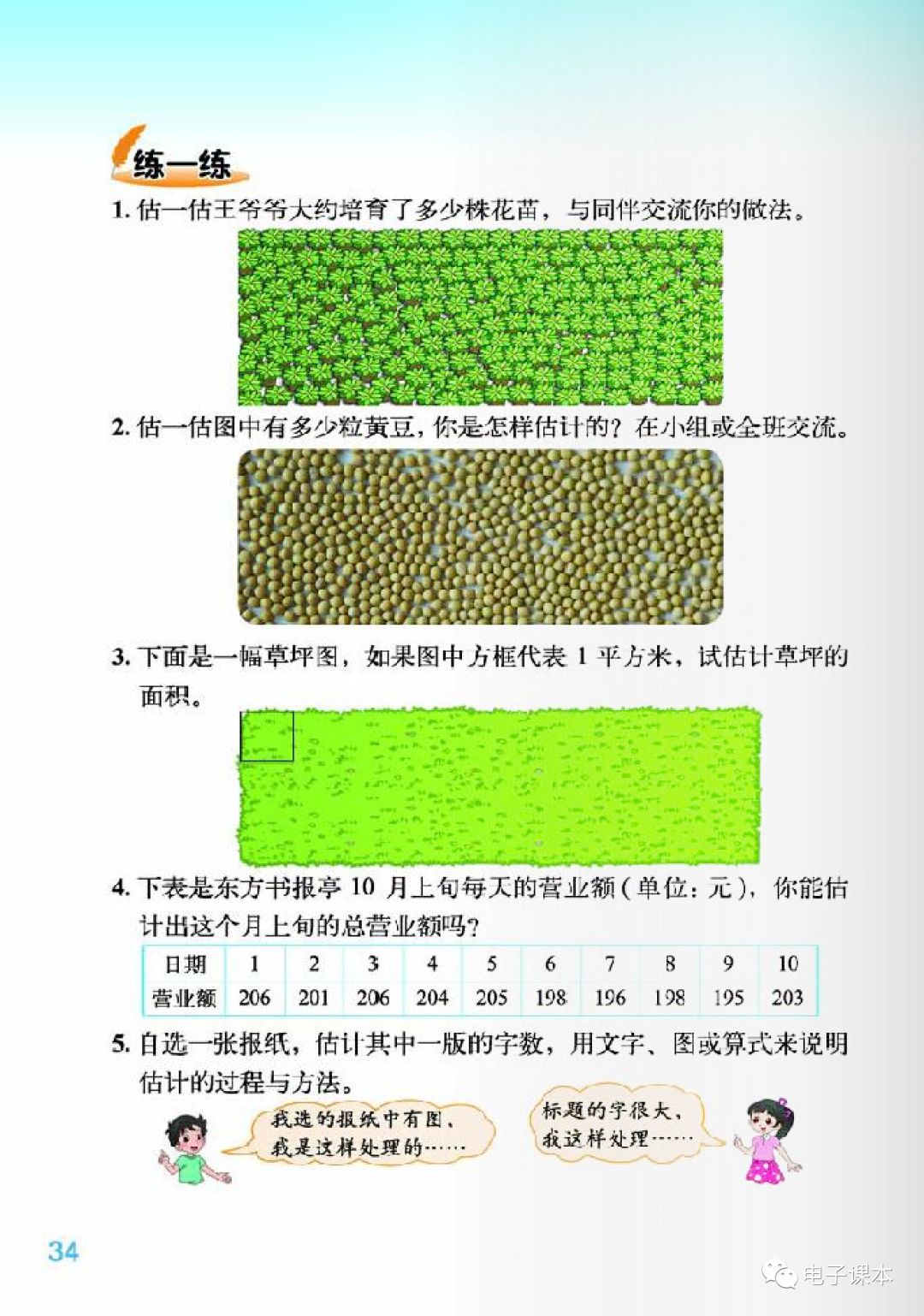 练一练

1. 估一估王爷爷大约培育了多少株花苗，与同伴交流你的做法。

2. 估一估图中有多少粒黄豆，你是怎样估计的？在小组或全班交流。

3. 下面是一幅草坪图，如果图中方框代表 1 平方米，试估计草坪的面积。

4. 下表是东方书报亭 10 月上旬每天的营业额（单位：元），你能估计出这个月上旬的总营业额吗？

| 日期 | 1 | 2 | 3 | 4 | 5 | 6 | 7 | 8 | 9 | 10 |
|---|---|---|---|---|---|---|---|---|---|---|
| 营业额 | 206 | 201 | 206 | 204 | 205 | 198 | 196 | 198 | 195 | 203 |

5. 自选一张报纸，估计其中一版的字数，用文字、图或算式来说明估计的过程与方法。

我选的报纸中有图，我是这样处理的……

标题的字很大，我这样处理……

34

电子课本